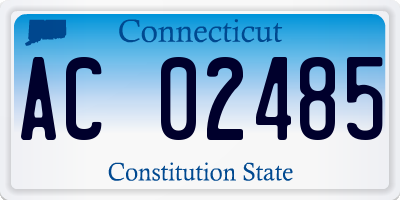 Connecticut

AC 02485

Constitution State